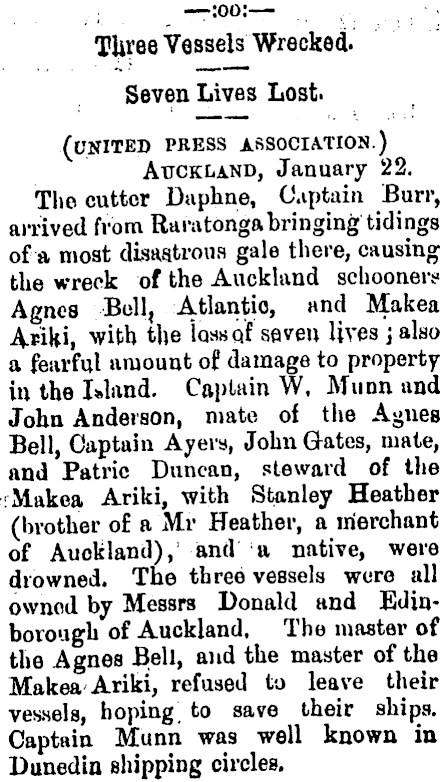 —:oo:—

Three Vessels Wrecked.

Seven Lives Lost.

(UNITED PRESS ASSOCIATION.)
AUCKLAND, January 22.

The cutter Daphne, Captain Burr, arrived from Raratonga bringing tidings of a most disastrous gale there, causing the wreck of the Auckland schooners Agnes Bell, Atlantic, and Makea Ariki, with the loss of seven lives; also a fearful amount of damage to property in the Island. Captain W. Munn and John Anderson, mate of the Agnes Bell, Captain Ayers, John Gates, mate, and Patric Duncan, steward of the Makea Ariki, with Stanley Heather (brother of a Mr Heather, a merchant of Auckland), and a native, were drowned. The three vessels were all owned by Messrs Donald and Edinborough of Auckland. The master of the Agnes Bell, and the master of the Makea Ariki, refused to leave their vessels, hoping to save their ships. Captain Munn was well known in Dunedin shipping circles.